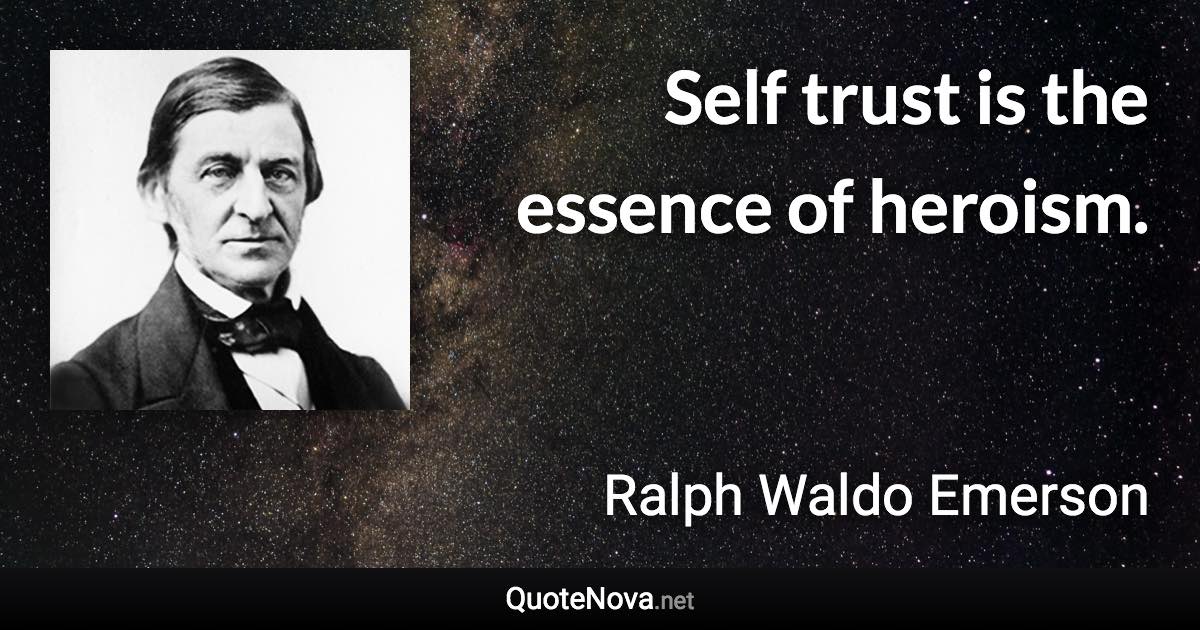 Self trust is the essence of heroism.

Ralph Waldo Emerson

QuoteNova.net